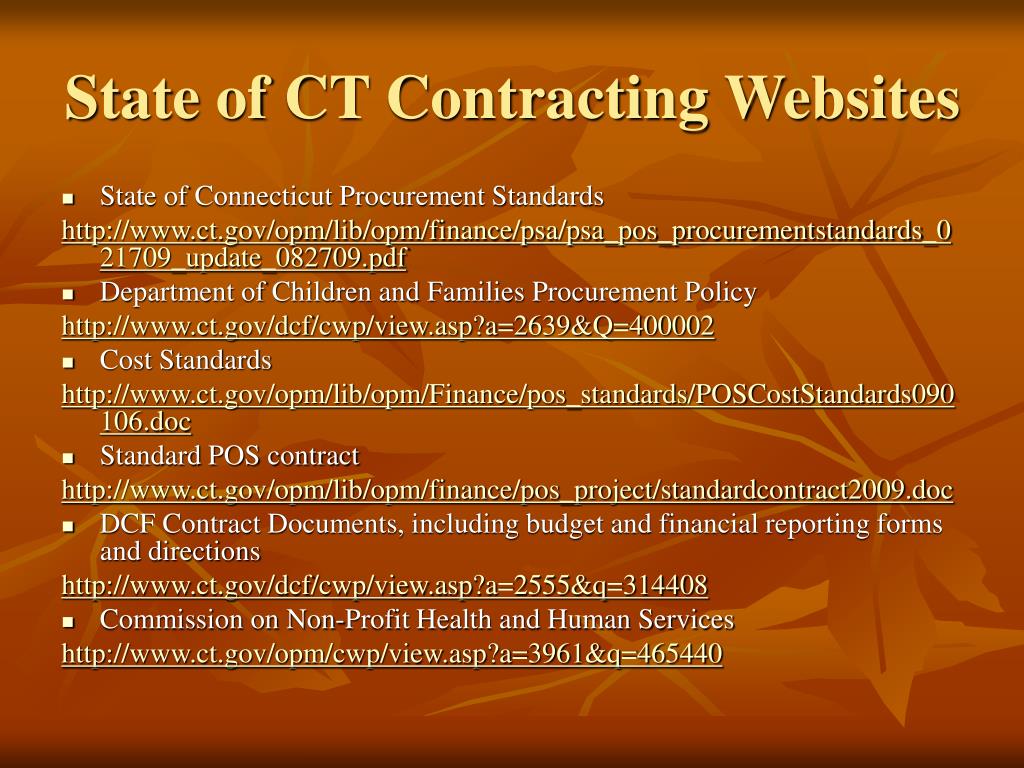 State of CT Contracting Websites

State of Connecticut Procurement Standards

http://www.ct.gov/opm/lib/opm/finance/psa/psa_pos_procurementstandards_021709_update_082709.pdf

Department of Children and Families Procurement Policy

http://www.ct.gov/dcf/cwp/view.asp?a=2639&Q=400002

Cost Standards

http://www.ct.gov/opm/lib/opm/Finance/pos_standards/POSCostStandards090106.doc

Standard POS contract

http://www.ct.gov/opm/lib/opm/finance/pos_project/standardcontract2009.doc

DCF Contract Documents, including budget and financial reporting forms and directions

http://www.ct.gov/dcf/cwp/view.asp?a=2555&q=314408

Commission on Non-Profit Health and Human Services

http://www.ct.gov/opm/cwp/view.asp?a=3961&q=465440